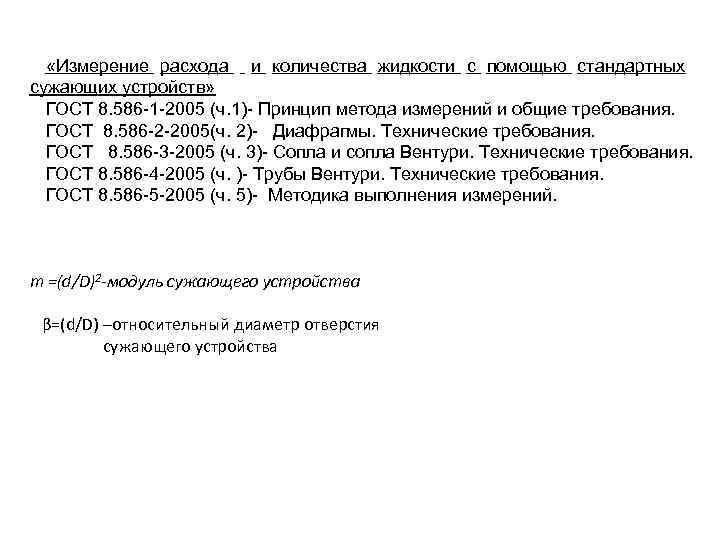 «Измерение расхода и количества жидкости с помощью стандартных сужающих устройств»
ГОСТ 8.586-1-2005 (ч.1)- Принцип метода измерений и общие требования.
ГОСТ 8.586-2-2005(ч. 2)- Диафрагмы. Технические требования.
ГОСТ 8.586-3-2005 (ч. 3)- Сопла и сопла Вентури. Технические требования.
ГОСТ 8.586-4-2005 (ч. )- Трубы Вентури. Технические требования.
ГОСТ 8.586-5-2005 (ч. 5)- Методика выполнения измерений.

$m = (d/D)^2$-модуль сужающего устройства

$\beta = (d/D)$ –относительный диаметр отверстия сужающего устройства